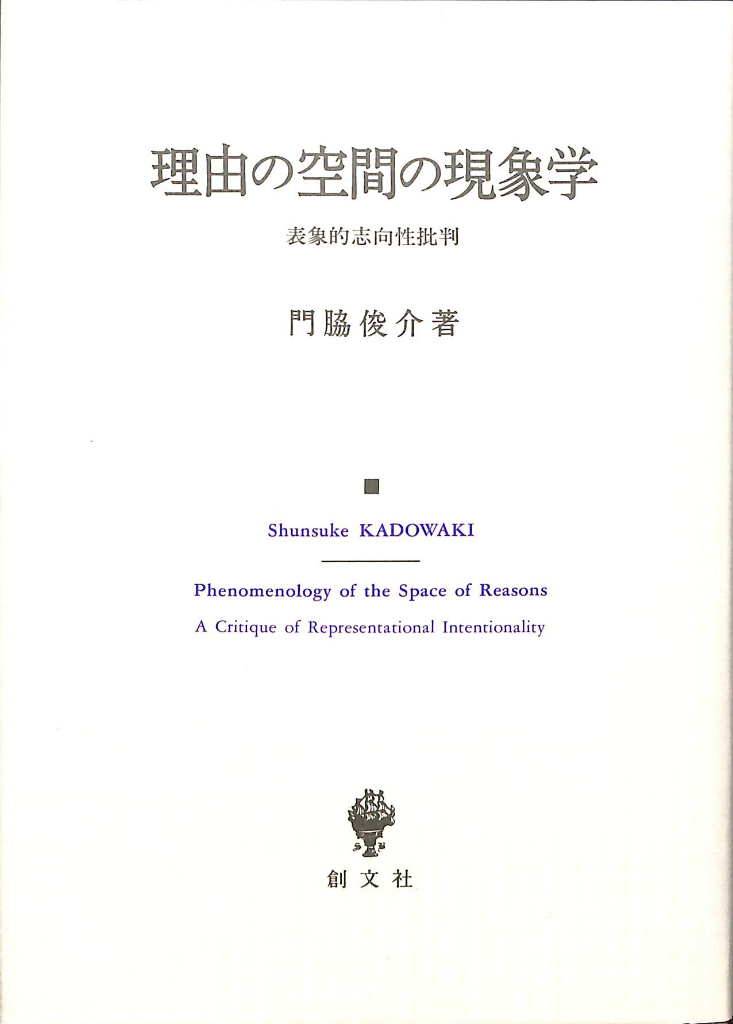 理由の空間の現象学

表象的志向性批判

門脇俊介著

Shunsuke KADOWAKI

Phenomenology of the Space of Reasons

A Critique of Representational Intentionality

創文社